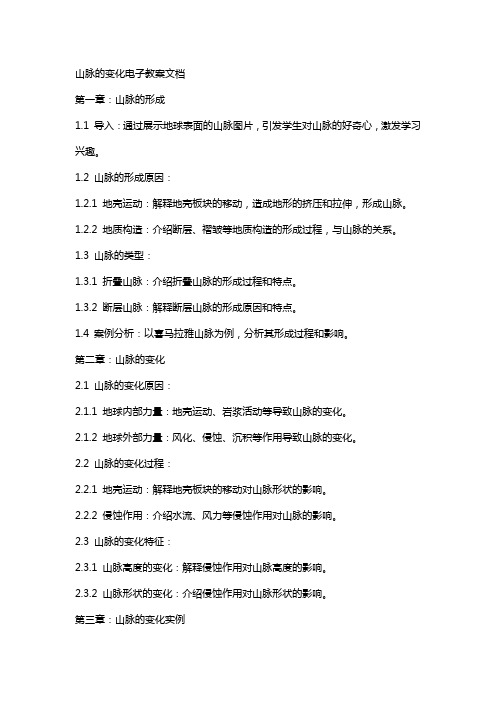 山脉的变化电子教案文档

第一章：山脉的形成

1.1 导入：通过展示地球表面的山脉图片，引发学生对山脉的好奇心，激发学习兴趣。

1.2 山脉的形成原因：

1.2.1 地壳运动：解释地壳板块的移动，造成地形的挤压和拉伸，形成山脉。

1.2.2 地质构造：介绍断层、褶皱等地质构造的形成过程，与山脉的关系。

1.3 山脉的类型：

1.3.1 折叠山脉：介绍折叠山脉的形成过程和特点。

1.3.2 断层山脉：解释断层山脉的形成原因和特点。

1.4 案例分析：以喜马拉雅山脉为例，分析其形成过程和影响。

第二章：山脉的变化

2.1 山脉的变化原因：

2.1.1 地球内部力量：地壳运动、岩浆活动等导致山脉的变化。

2.1.2 地球外部力量：风化、侵蚀、沉积等作用导致山脉的变化。

2.2 山脉的变化过程：

2.2.1 地壳运动：解释地壳板块的移动对山脉形状的影响。

2.2.2 侵蚀作用：介绍水流、风力等侵蚀作用对山脉的影响。

2.3 山脉的变化特征：

2.3.1 山脉高度的变化：解释侵蚀作用对山脉高度的影响。

2.3.2 山脉形状的变化：介绍侵蚀作用对山脉形状的影响。

第三章：山脉的变化实例